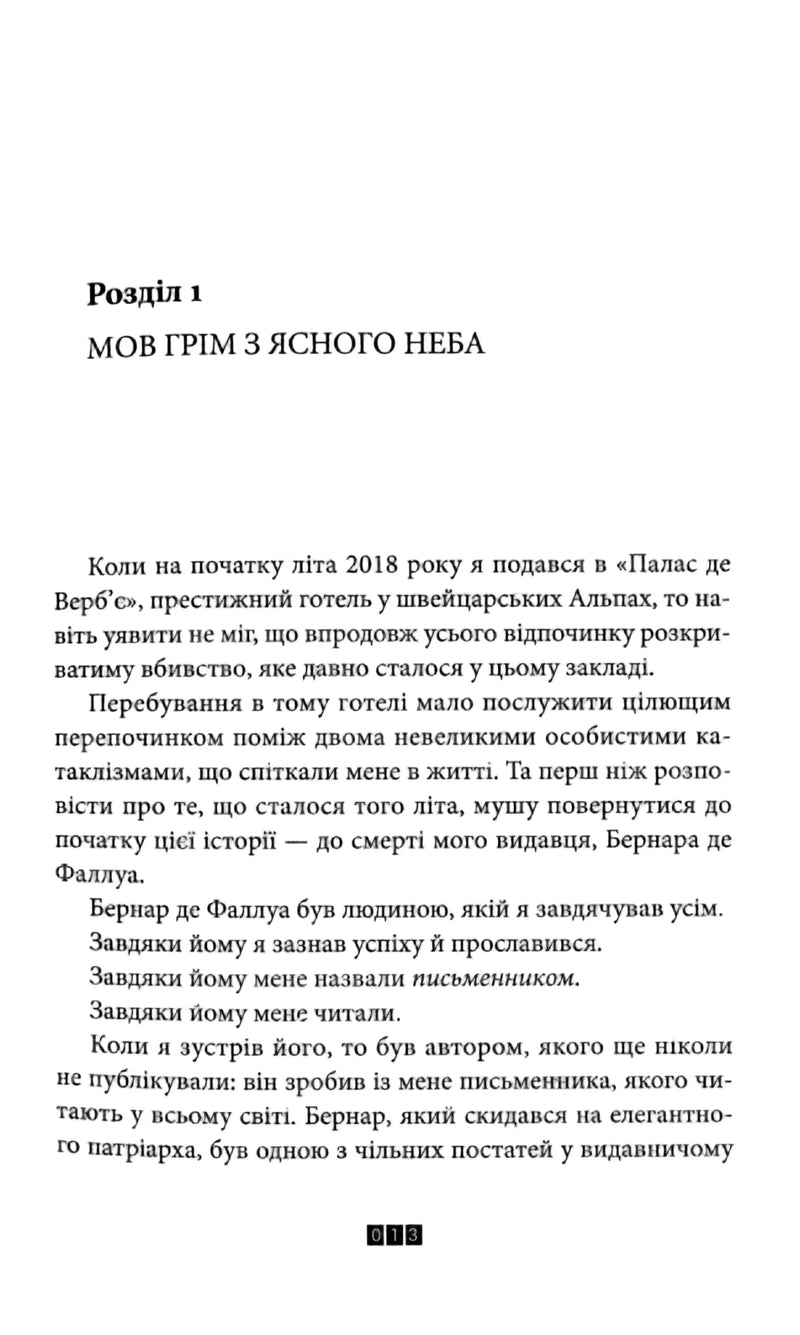 Розділ 1

МОВ ГРІМ З ЯСНОГО НЕБА

Коли на початку літа 2018 року я подався в «Палас де Верб'є», престижний готель у швейцарських Альпах, то навіть уявити не міг, що впродовж усього відпочинку розкриватиму вбивство, яке давно сталося у цьому закладі.

Перебування в тому готелі мало послужити цілющим перепочинком поміж двома невеликими особистими катаклізмами, що спіткали мене в житті. Та перш ніж розповісти про те, що сталося того літа, мушу повернутися до початку цієї історії — до смерті мого видавця, Бернара де Фаллуа.

Бернар де Фаллуа був людиною, якій я завдячував усім.

Завдяки йому я зазнав успіху й прославився.

Завдяки йому мене назвали письменником.

Завдяки йому мене читали.

Коли я зустрів його, то був автором, якого ще ніколи не публікували: він зробив із мене письменника, якого читають у всьому світі. Бернар, який скидався на елегантного патріарха, був одною з чільних постатей у видавничому

013